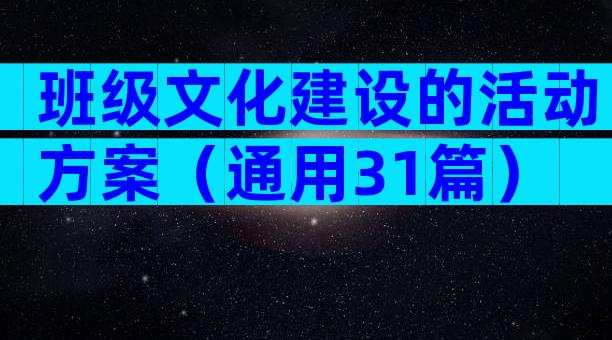 班级文化建设的活动方案（通用31篇）